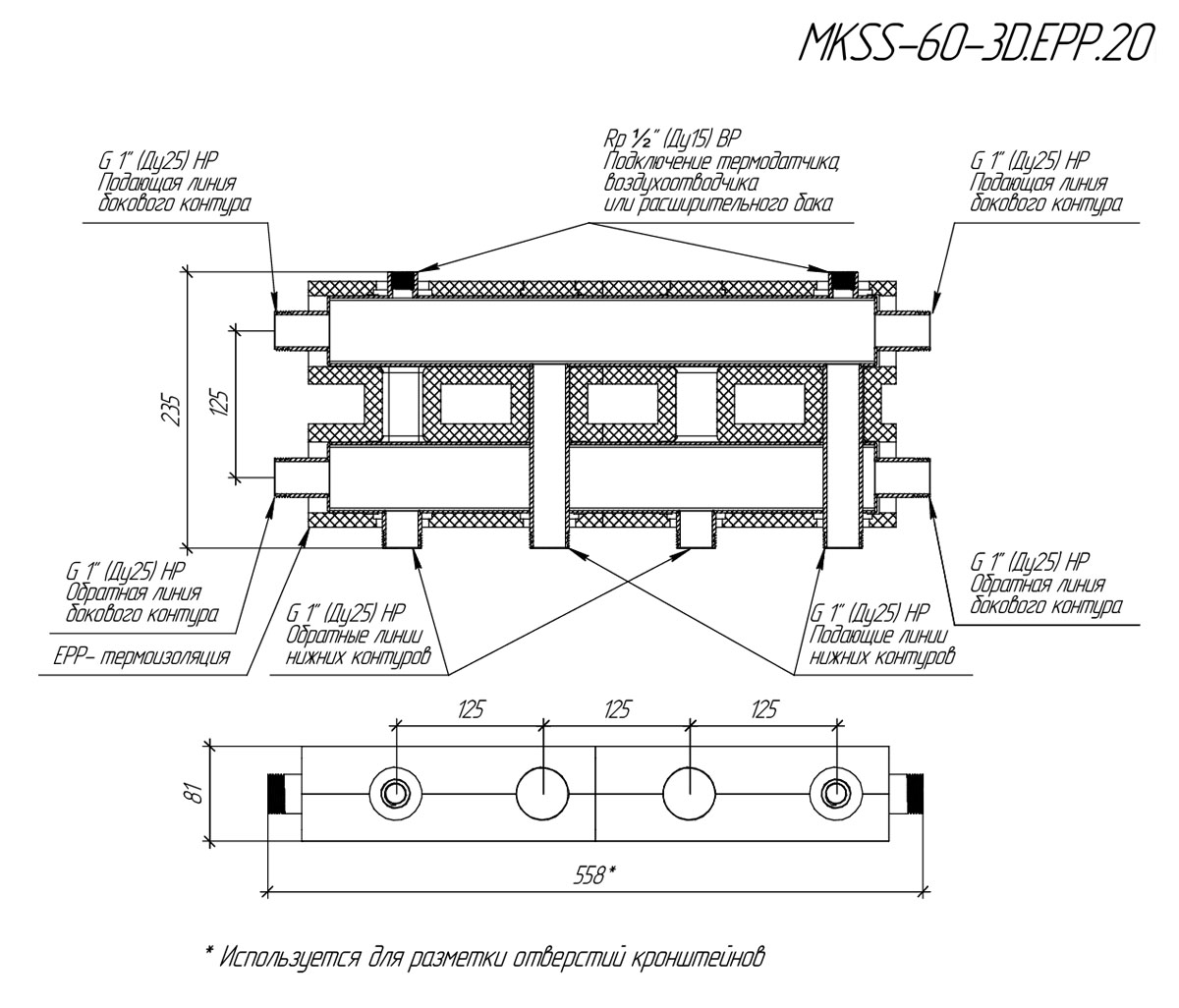 MKSS-60-3D.EPP.20

G 1" (Ду25) НР
Подающая линия
бокового контура

Rp ½" (Ду15) ВР
Подключение термодатчика,
воздухоотводчика
или расширительного бака

G 1" (Ду25) НР
Подающая линия
бокового контура

235

125

G 1" (Ду25) НР
Обратная линия
бокового контура

EPP- термоизоляция

G 1" (Ду25) НР
Обратные линии
нижних контуров

G 1" (Ду25) НР
Подающие линии
нижних контуров

G 1" (Ду25) НР
Обратная линия
бокового контура

125

125

125

81

558*

* Используется для разметки отверстий кронштейнов